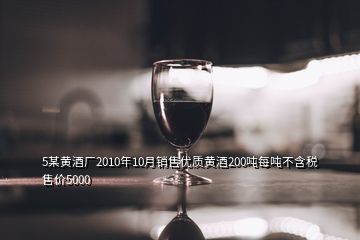 5某黄酒厂2010年10月销售优质黄酒200吨每吨不含税售价5000